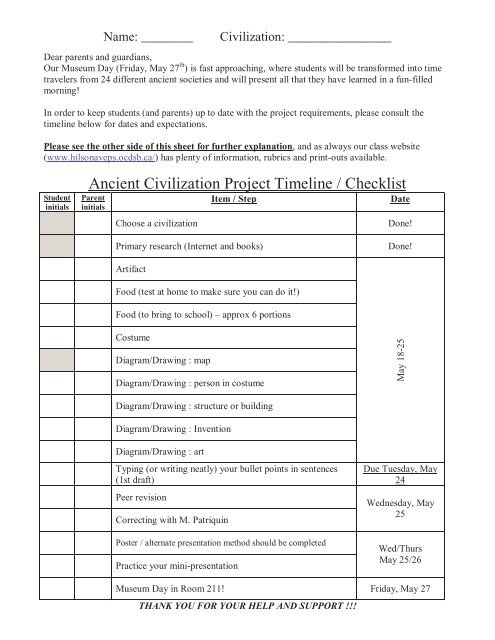 Name: ________ Civilization: ________________

Dear parents and guardians,
Our Museum Day (Friday, May 27$^{th}$) is fast approaching, where students will be transformed into time travelers from 24 different ancient societies and will present all that they have learned in a fun-filled morning!

In order to keep students (and parents) up to date with the project requirements, please consult the timeline below for dates and expectations.

Please see the other side of this sheet for further explanation, and as always our class website (www.hilsonaveps.ocdsb.ca/) has plenty of information, rubrics and print-outs available.

Ancient Civilization Project Timeline / Checklist

| Student initials | Parent initials | Item / Step | Date |
|---|---|---|---|
| | | Choose a civilization | Done! |
| | | Primary research (Internet and books) | Done! |
| | | Artifact | May 18-25 |
| | | Food (test at home to make sure you can do it!) | |
| | | Food (to bring to school) – approx 6 portions | |
| | | Costume | |
| | | Diagram/Drawing : map | |
| | | Diagram/Drawing : person in costume | |
| | | Diagram/Drawing : structure or building | |
| | | Diagram/Drawing : Invention | |
| | | Diagram/Drawing : art | |
| | | Typing (or writing neatly) your bullet points in sentences (1st draft) | Due Tuesday, May 24 |
| | | Peer revision | Wednesday, May 25 |
| | | Correcting with M. Patriquin | |
| | | Poster / alternate presentation method should be completed | Wed/Thurs May 25/26 |
| | | Practice your mini-presentation | |
| | | Museum Day in Room 211! | Friday, May 27 |

THANK YOU FOR YOUR HELP AND SUPPORT !!!